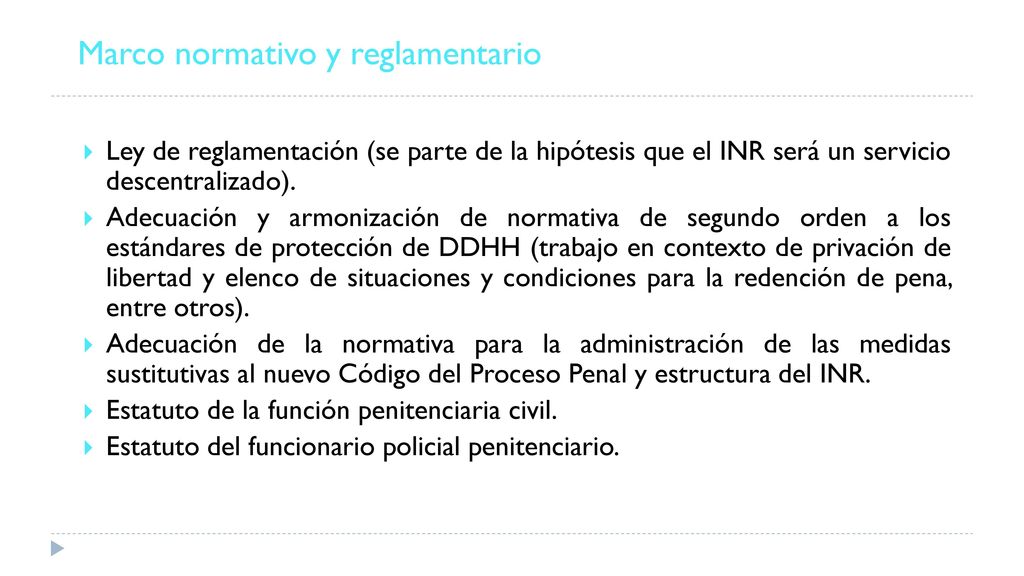 Marco normativo y reglamentario

Ley de reglamentación (se parte de la hipótesis que el INR será un servicio descentralizado).

Adecuación y armonización de normativa de segundo orden a los estándares de protección de DDHH (trabajo en contexto de privación de libertad y elenco de situaciones y condiciones para la redención de pena, entre otros).

Adecuación de la normativa para la administración de las medidas sustitutivas al nuevo Código del Proceso Penal y estructura del INR.

Estatuto de la función penitenciaria civil.

Estatuto del funcionario policial penitenciario.